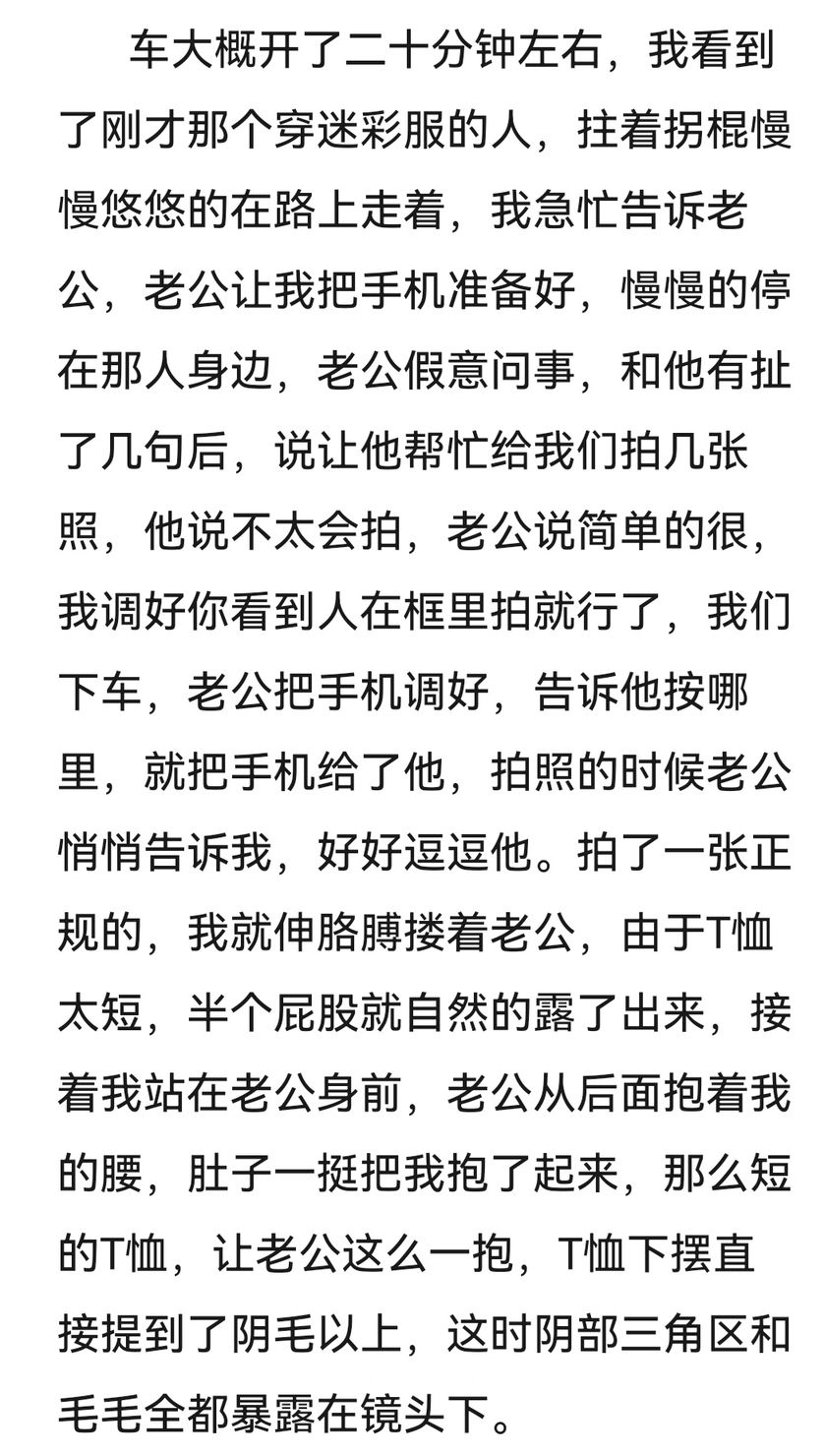 车大概开了二十分钟左右，我看到了刚才那个穿迷彩服的人，拄着拐棍慢慢悠悠的在路上走着，我急忙告诉老公，老公让我把手机准备好，慢慢的停在那人身边，老公假意问事，和他有扯了几句后，说让他帮忙给我们拍几张照，他说不太会拍，老公说简单的很，我调好你看到人在框里拍就行了，我们下车，老公把手机调好，告诉他按哪里，就把手机给了他，拍照的时候老公悄悄告诉我，好好逗逗他。拍了一张正规的，我就伸胳膊搂着老公，由于T恤太短，半个屁股就自然的露了出来，接着我站在老公身前，老公从后面抱着我的腰，肚子一挺把我抱了起来，那么短的T恤，让老公这么一抱，T恤下摆直接提到了阴毛以上，这时阴部三角区和毛毛全都暴露在镜头下。